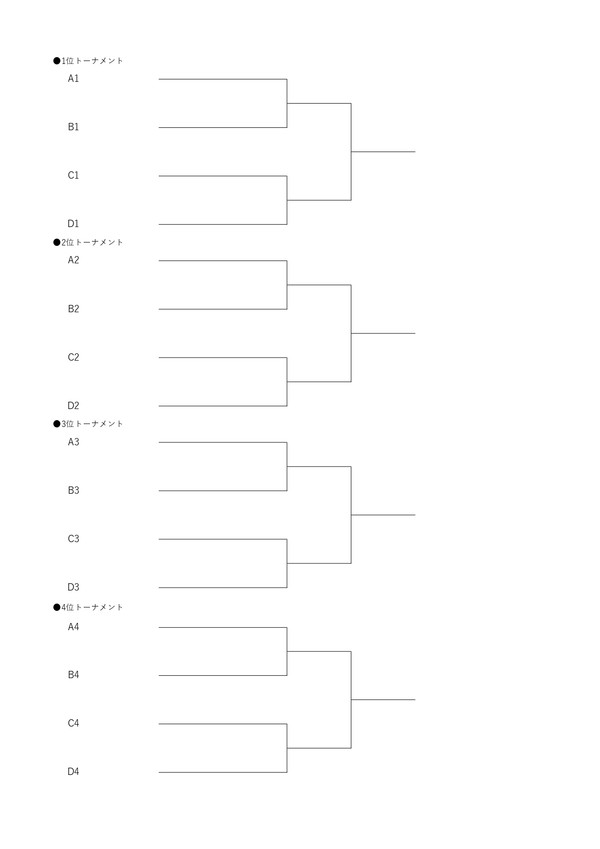 ●1位トーナメント
A1
B1
C1
D1
●2位トーナメント
A2
B2
C2
D2
●3位トーナメント
A3
B3
C3
D3
●4位トーナメント
A4
B4
C4
D4